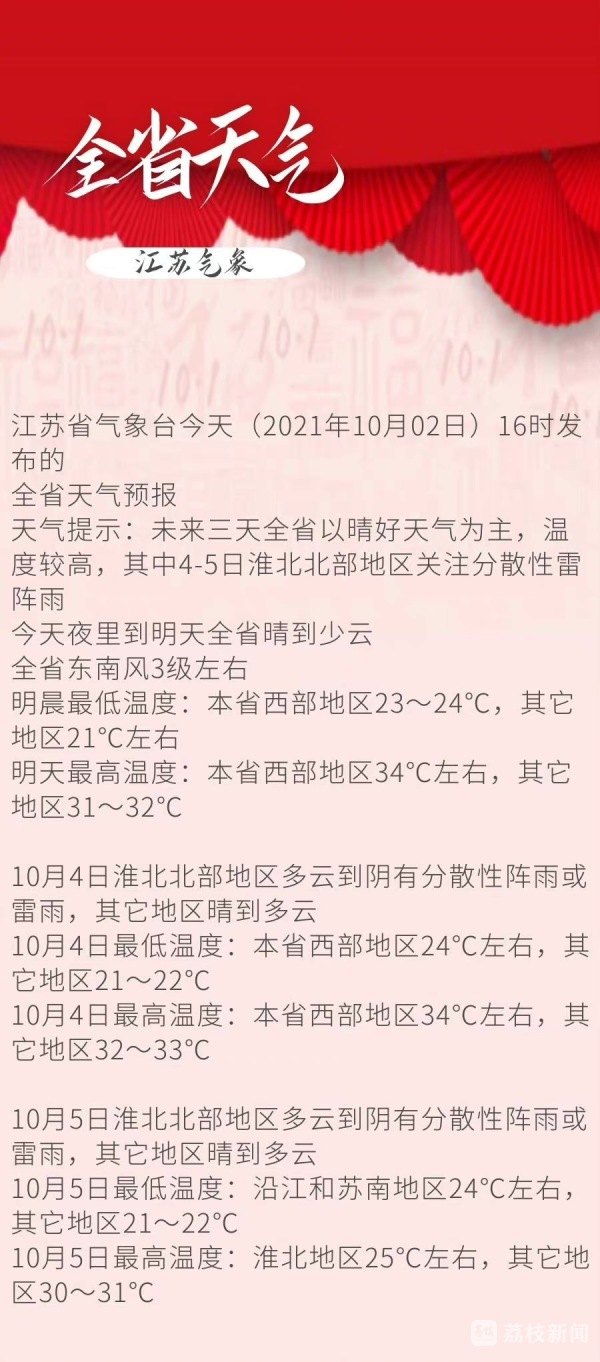 全省天气

江苏气象

江苏省气象台今天（2021年10月02日）16时发布的
全省天气预报
天气提示：未来三天全省以晴好天气为主，温度较高，其中4-5日淮北北部地区关注分散性雷阵雨
今天夜里到明天全省晴到少云
全省东南风3级左右
明晨最低温度：本省西部地区23～24°C，其它地区21°C左右
明天最高温度：本省西部地区34°C左右，其它地区31～32°C

10月4日淮北北部地区多云到阴有分散性阵雨或雷雨，其它地区晴到多云
10月4日最低温度：本省西部地区24°C左右，其它地区21～22°C
10月4日最高温度：本省西部地区34°C左右，其它地区32～33°C

10月5日淮北北部地区多云到阴有分散性阵雨或雷雨，其它地区晴到多云
10月5日最低温度：沿江和苏南地区24°C左右，其它地区21～22°C
10月5日最高温度：淮北地区25°C左右，其它地区30～31°C

荔枝新闻